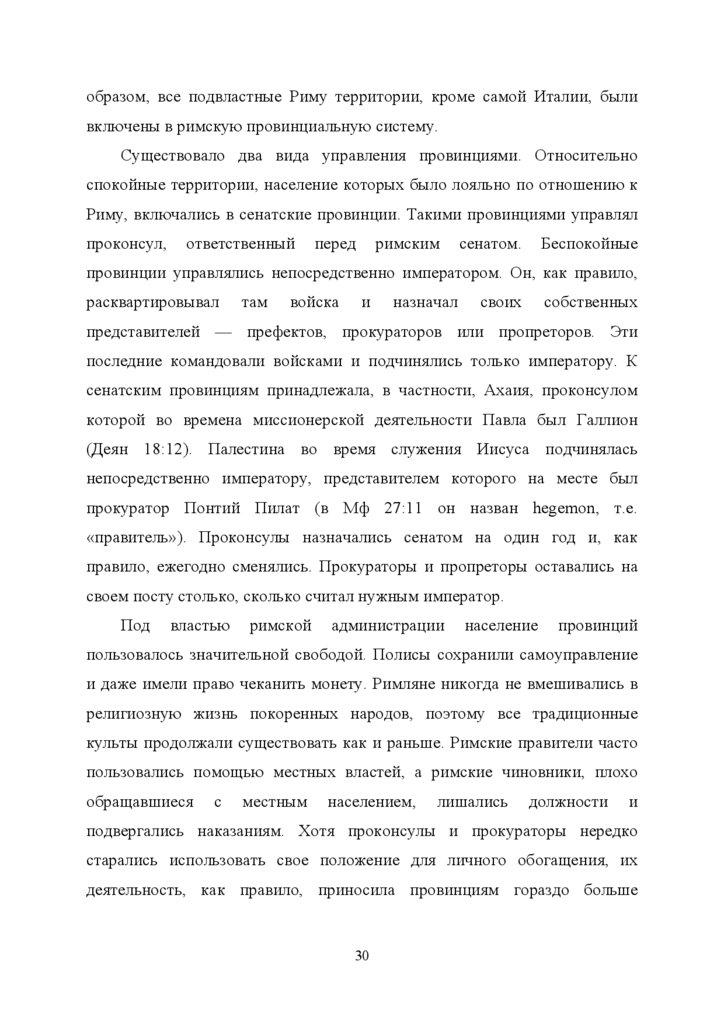 образом, все подвластные Риму территории, кроме самой Италии, были включены в римскую провинциальную систему.

Существовало два вида управления провинциями. Относительно спокойные территории, население которых было лояльно по отношению к Риму, включались в сенатские провинции. Такими провинциями управлял проконсул, ответственный перед римским сенатом. Беспокойные провинции управлялись непосредственно императором. Он, как правило, расквартировывал там войска и назначал своих собственных представителей — префектов, прокураторов или пропреторов. Эти последние командовали войсками и подчинялись только императору. К сенатским провинциям принадлежала, в частности, Ахаия, проконсулом которой во времена миссионерской деятельности Павла был Галлион (Деян 18:12). Палестина во время служения Иисуса подчинялась непосредственно императору, представителем которого на месте был прокуратор Понтий Пилат (в Мф 27:11 он назван hegemon, т.е. «правитель»). Проконсулы назначались сенатом на один год и, как правило, ежегодно сменялись. Прокураторы и пропреторы оставались на своем посту столько, сколько считал нужным император.

Под властью римской администрации население провинций пользовалось значительной свободой. Полисы сохранили самоуправление и даже имели право чеканить монету. Римляне никогда не вмешивались в религиозную жизнь покоренных народов, поэтому все традиционные культы продолжали существовать как и раньше. Римские правители часто пользовались помощью местных властей, а римские чиновники, плохо обращавшиеся с местным населением, лишались должности и подвергались наказаниям. Хотя проконсулы и прокураторы нередко старались использовать свое положение для личного обогащения, их деятельность, как правило, приносила провинциям гораздо больше

30